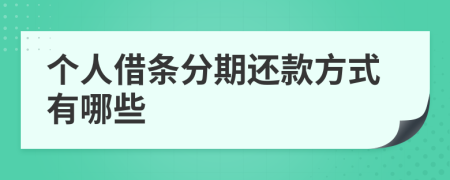 个人借条分期还款方式有哪些